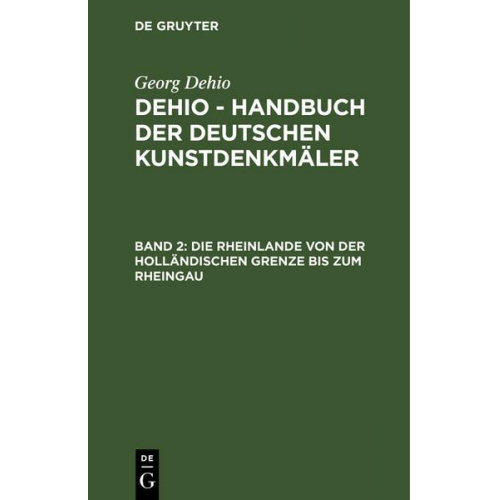 DE GRUYTER

Georg Dehio

DEHIO - HANDBUCH DER DEUTSCHEN KUNSTDENKMÄLER

BAND 2: DIE RHEINLANDE VON DER HOLLÄNDISCHEN GRENZE BIS ZUM RHEINGAU

DE
G